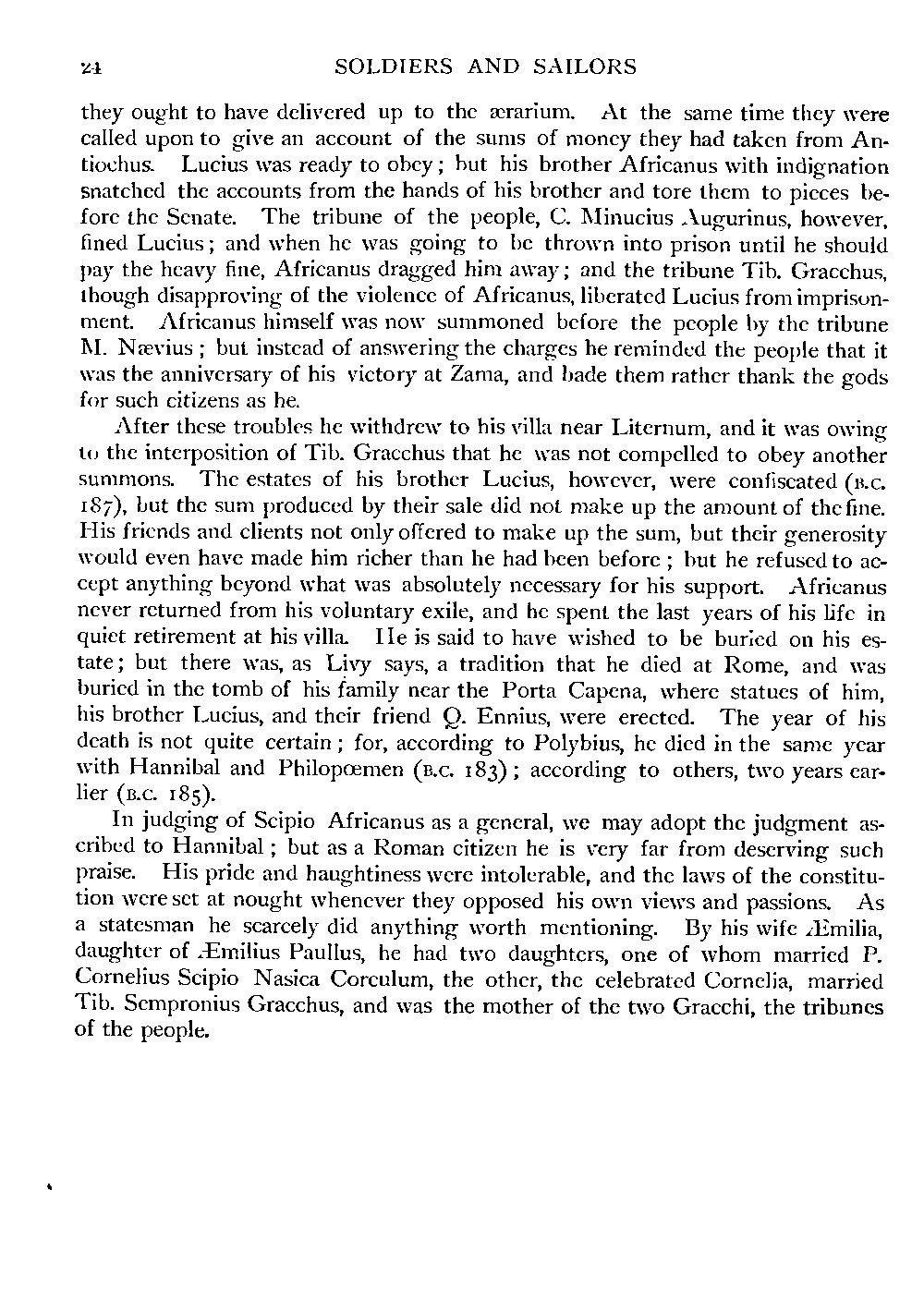 24 SOLDIERS AND SAILORS

they ought to have delivered up to the ærarium. At the same time they were called upon to give an account of the sums of money they had taken from Antiochus. Lucius was ready to obey; but his brother Africanus with indignation snatched the accounts from the hands of his brother and tore them to pieces before the Senate. The tribune of the people, C. Minucius Augurinus, however, fined Lucius; and when he was going to be thrown into prison until he should pay the heavy fine, Africanus dragged him away; and the tribune Tib. Gracchus, though disapproving of the violence of Africanus, liberated Lucius from imprisonment. Africanus himself was now summoned before the people by the tribune M. Nævius; but instead of answering the charges he reminded the people that it was the anniversary of his victory at Zama, and bade them rather thank the gods for such citizens as he.

After these troubles he withdrew to his villa near Liternum, and it was owing to the interposition of Tib. Gracchus that he was not compelled to obey another summons. The estates of his brother Lucius, however, were confiscated (B.C. 187), but the sum produced by their sale did not make up the amount of the fine. His friends and clients not only offered to make up the sum, but their generosity would even have made him richer than he had been before; but he refused to accept anything beyond what was absolutely necessary for his support. Africanus never returned from his voluntary exile, and he spent the last years of his life in quiet retirement at his villa. He is said to have wished to be buried on his estate; but there was, as Livy says, a tradition that he died at Rome, and was buried in the tomb of his family near the Porta Capena, where statues of him, his brother Lucius, and their friend Q. Ennius, were erected. The year of his death is not quite certain; for, according to Polybius, he died in the same year with Hannibal and Philopœmen (B.C. 183); according to others, two years earlier (B.C. 185).

In judging of Scipio Africanus as a general, we may adopt the judgment ascribed to Hannibal; but as a Roman citizen he is very far from deserving such praise. His pride and haughtiness were intolerable, and the laws of the constitution were set at nought whenever they opposed his own views and passions. As a statesman he scarcely did anything worth mentioning. By his wife Æmilia, daughter of Æmilius Paullus, he had two daughters, one of whom married P. Cornelius Scipio Nasica Corculum, the other, the celebrated Cornelia, married Tib. Sempronius Gracchus, and was the mother of the two Gracchi, the tribunes of the people.